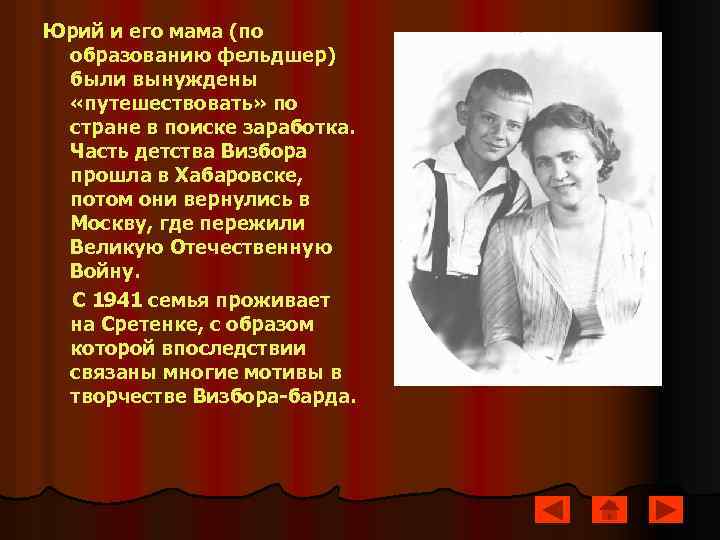 Юрий и его мама (по образованию фельдшер) были вынуждены «путешествовать» по стране в поиске заработка. Часть детства Визбора прошла в Хабаровске, потом они вернулись в Москву, где пережили Великую Отечественную Войну.

С 1941 семья проживает на Сретенке, с образом которой впоследствии связаны многие мотивы в творчестве Визбора-барда.